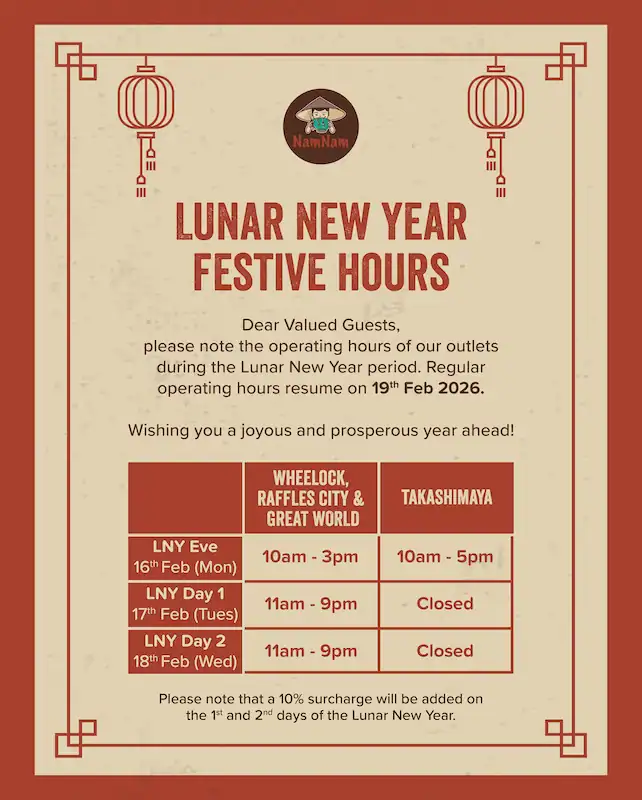 NamNam

LUNAR NEW YEAR FESTIVE HOURS

Dear Valued Guests, please note the operating hours of our outlets during the Lunar New Year period. Regular operating hours resume on 19$^{th}$ Feb 2026.

Wishing you a joyous and prosperous year ahead!

| | WHEELOCK, RAFFLES CITY & GREAT WORLD | TAKASHIMAYA |
|---|---|---|
| LNY Eve 16$^{th}$ Feb (Mon) | 10am - 3pm | 10am - 5pm |
| LNY Day 1 17$^{th}$ Feb (Tues) | 11am - 9pm | Closed |
| LNY Day 2 18$^{th}$ Feb (Wed) | 11am - 9pm | Closed |

Please note that a 10% surcharge will be added on the 1$^{st}$ and 2$^{nd}$ days of the Lunar New Year.